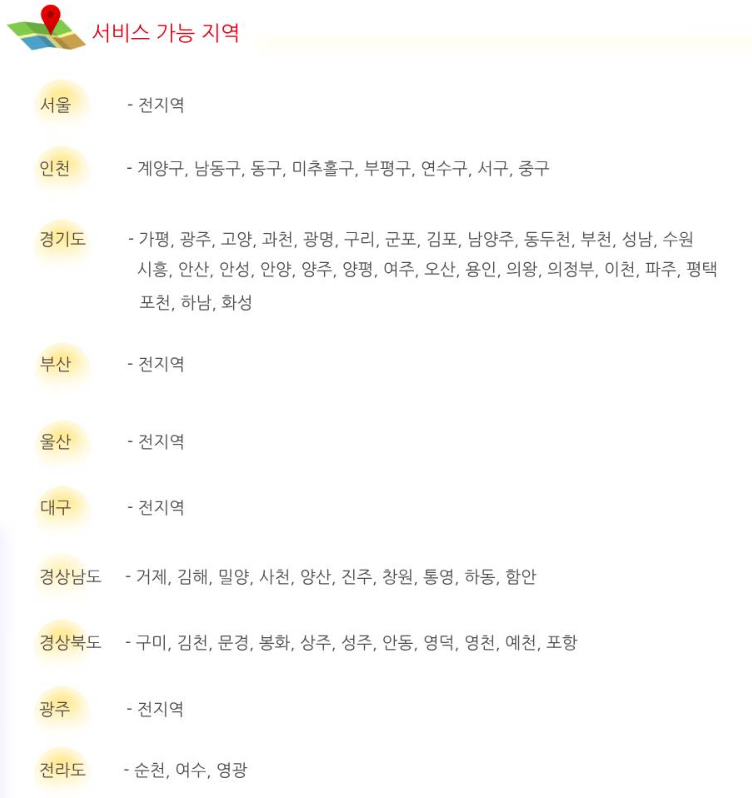 서비스 가능 지역

서울

- 전지역

인천

- 계양구, 남동구, 동구, 미추홀구, 부평구, 연수구, 서구, 중구

경기도

- 가평, 광주, 고양, 과천, 광명, 구리, 군포, 김포, 남양주, 동두천, 부천, 성남, 수원 시흥, 안산, 안성, 안양, 양주, 양평, 여주, 오산, 용인, 의왕, 의정부, 이천, 파주, 평택 포천, 하남, 화성

부산

- 전지역

울산

- 전지역

대구

- 전지역

경상남도

- 거제, 김해, 밀양, 사천, 양산, 진주, 창원, 통영, 하동, 함안

경상북도

- 구미, 김천, 문경, 봉화, 상주, 성주, 안동, 영덕, 영천, 예천, 포항

광주

- 전지역

전라도

- 순천, 여수, 영광